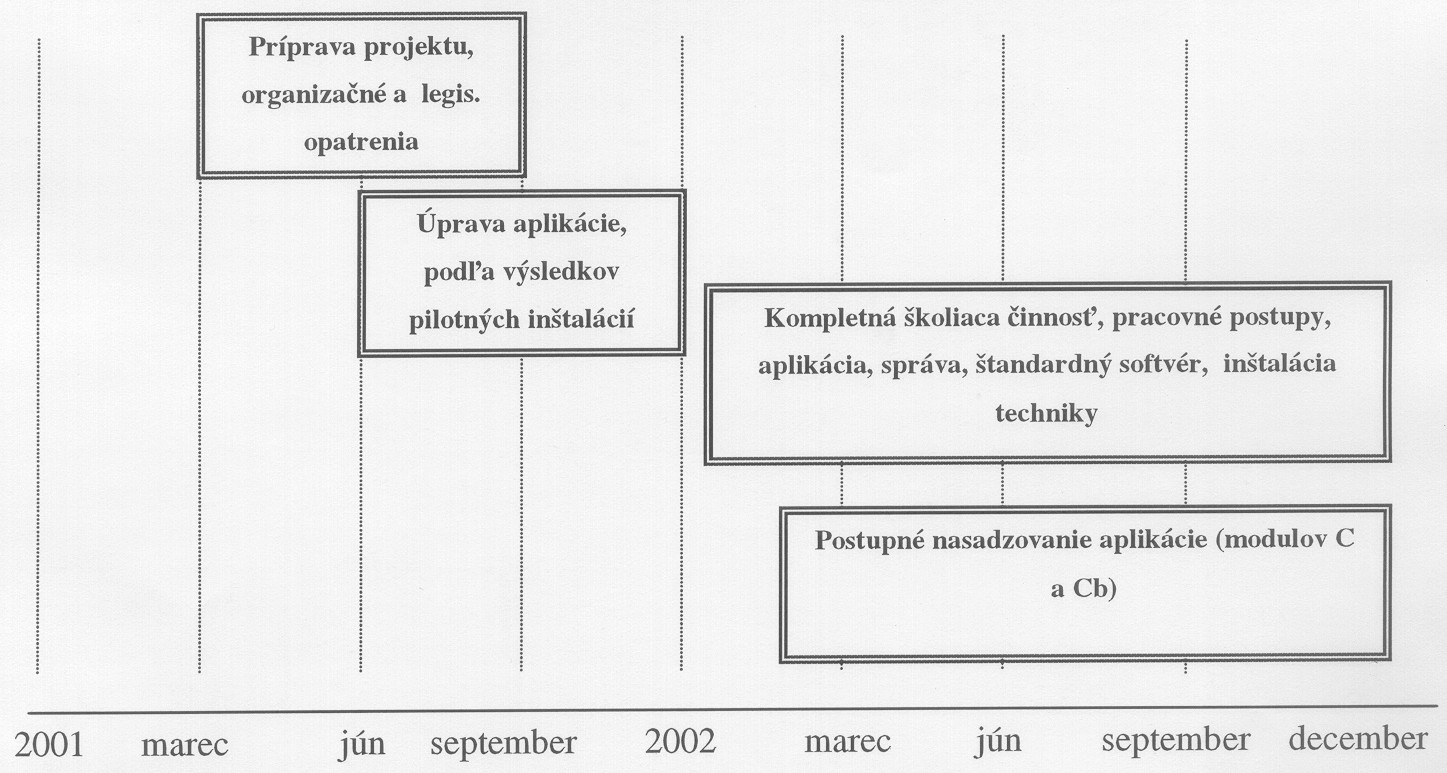 Príprava projektu, organizačné a legis. opatrenia

Úprava aplikácie, podľa výsledkov pilotných inštalácií

Kompletná školiaca činnosť, pracovné postupy, aplikácia, správa, štandardný softvér, inštalácia techniky

Postupné nasadzovanie aplikácie (modulov C a Cb)

2001 marec jún september 2002 marec jún september december